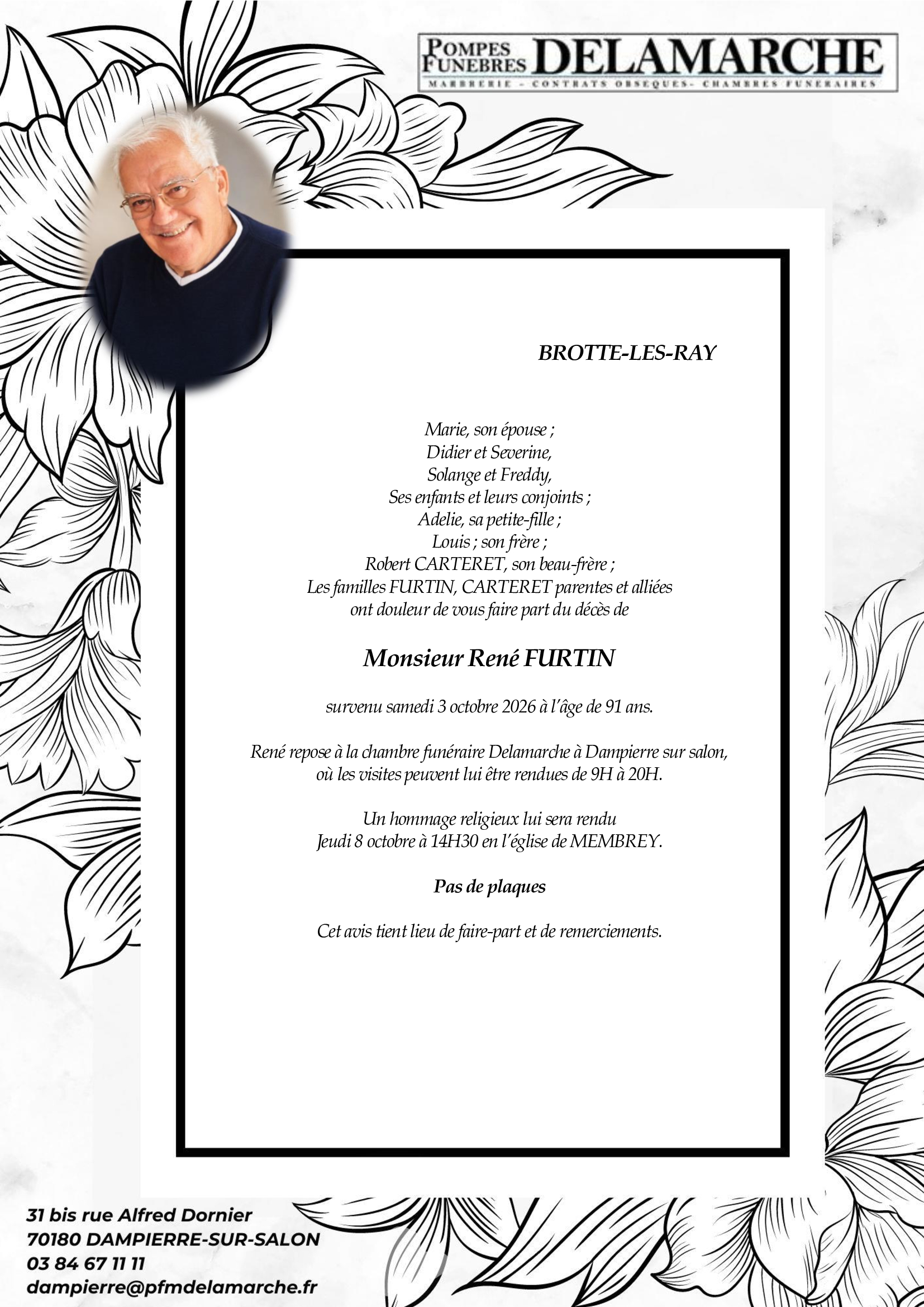 POMPES FUNEBRES DELAMARCHE
MARBRERIE - CONTRATS OBSEQUES- CHAMBRES FUNERAIRES

BROTTE-LES-RAY

Marie, son épouse ;
Didier et Severine,
Solange et Freddy,
Ses enfants et leurs conjoints ;
Adelie, sa petite-fille ;
Louis ; son frère ;
Robert CARTERET, son beau-frère ;
Les familles FURTIN, CARTERET parentes et alliées
ont douleur de vous faire part du décès de

Monsieur René FURTIN

survenu samedi 3 octobre 2026 à l'âge de 91 ans.

René repose à la chambre funéraire Delamarche à Dampierre sur salon,
où les visites peuvent lui être rendues de 9H à 20H.

Un hommage religieux lui sera rendu
Jeudi 8 octobre à 14H30 en l'église de MEMBREY.

Pas de plaques

Cet avis tient lieu de faire-part et de remerciements.

31 bis rue Alfred Dornier
70180 DAMPIERRE-SUR-SALON
03 84 67 11 11
dampierre@pfmdelamarche.fr